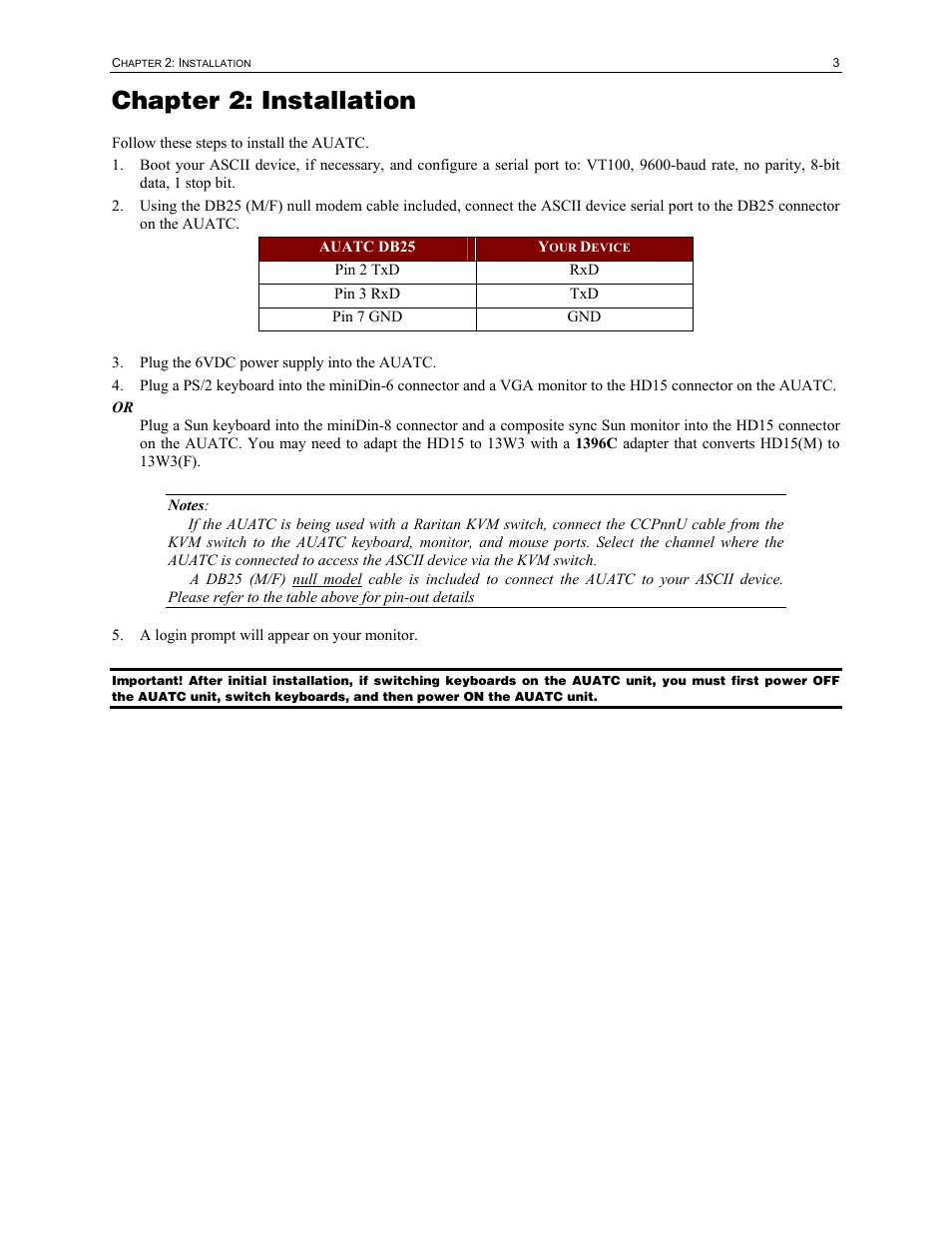 CHAPTER 2: INSTALLATION 3

Chapter 2: Installation

Follow these steps to install the AUATC.

1. Boot your ASCII device, if necessary, and configure a serial port to: VT100, 9600-baud rate, no parity, 8-bit data, 1 stop bit.

2. Using the DB25 (M/F) null modem cable included, connect the ASCII device serial port to the DB25 connector on the AUATC.

| AUATC DB25 | YOUR DEVICE |
|---|---|
| Pin 2 TxD | RxD |
| Pin 3 RxD | TxD |
| Pin 7 GND | GND |

3. Plug the 6VDC power supply into the AUATC.

4. Plug a PS/2 keyboard into the miniDin-6 connector and a VGA monitor to the HD15 connector on the AUATC.

OR

Plug a Sun keyboard into the miniDin-8 connector and a composite sync Sun monitor into the HD15 connector on the AUATC. You may need to adapt the HD15 to 13W3 with a 1396C adapter that converts HD15(M) to 13W3(F).

Notes:
If the AUATC is being used with a Raritan KVM switch, connect the CCPnnU cable from the KVM switch to the AUATC keyboard, monitor, and mouse ports. Select the channel where the AUATC is connected to access the ASCII device via the KVM switch.
A DB25 (M/F) null model cable is included to connect the AUATC to your ASCII device. Please refer to the table above for pin-out details

5. A login prompt will appear on your monitor.

Important! After initial installation, if switching keyboards on the AUATC unit, you must first power OFF the AUATC unit, switch keyboards, and then power ON the AUATC unit.